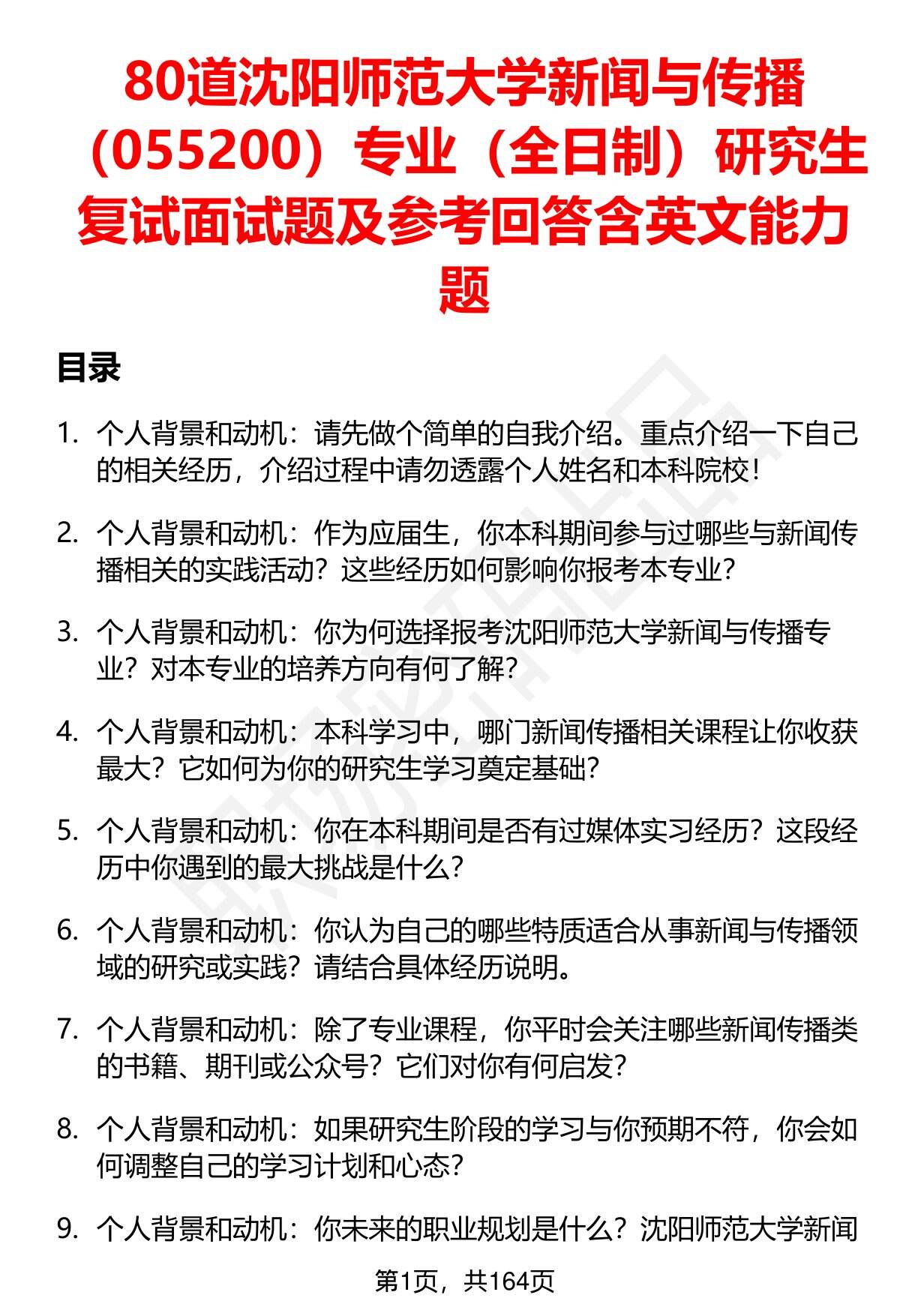 80道沈阳师范大学新闻与传播（055200）专业（全日制）研究生复试面试题及参考回答含英文能力题

目录

1. 个人背景和动机：请先做个简单的自我介绍。重点介绍一下自己的相关经历，介绍过程中请勿透露个人姓名和本科院校！

2. 个人背景和动机：作为应届生，你本科期间参与过哪些与新闻传播相关的实践活动？这些经历如何影响你报考本专业？

3. 个人背景和动机：你为何选择报考沈阳师范大学新闻与传播专业？对本专业的培养方向有何了解？

4. 个人背景和动机：本科学习中，哪门新闻传播相关课程让你收获最大？它如何为你的研究生学习奠定基础？

5. 个人背景和动机：你在本科期间是否有过媒体实习经历？这段经历中你遇到的最大挑战是什么？

6. 个人背景和动机：你认为自己的哪些特质适合从事新闻与传播领域的研究或实践？请结合具体经历说明。

7. 个人背景和动机：除了专业课程，你平时会关注哪些新闻传播类的书籍、期刊或公众号？它们对你有何启发？

8. 个人背景和动机：如果研究生阶段的学习与你预期不符，你会如何调整自己的学习计划和心态？

9. 个人背景和动机：你未来的职业规划是什么？沈阳师范大学新闻

第1页，共164页